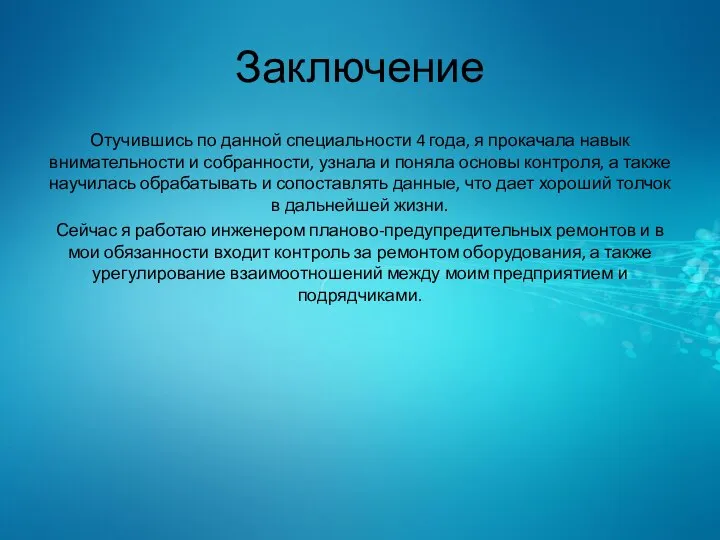 Заключение

Отучившись по данной специальности 4 года, я прокачала навык внимательности и собранности, узнала и поняла основы контроля, а также научилась обрабатывать и сопоставлять данные, что дает хороший толчок в дальнейшей жизни.

Сейчас я работаю инженером планово-предупредительных ремонтов и в мои обязанности входит контроль за ремонтом оборудования, а также урегулирование взаимоотношений между моим предприятием и подрядчиками.